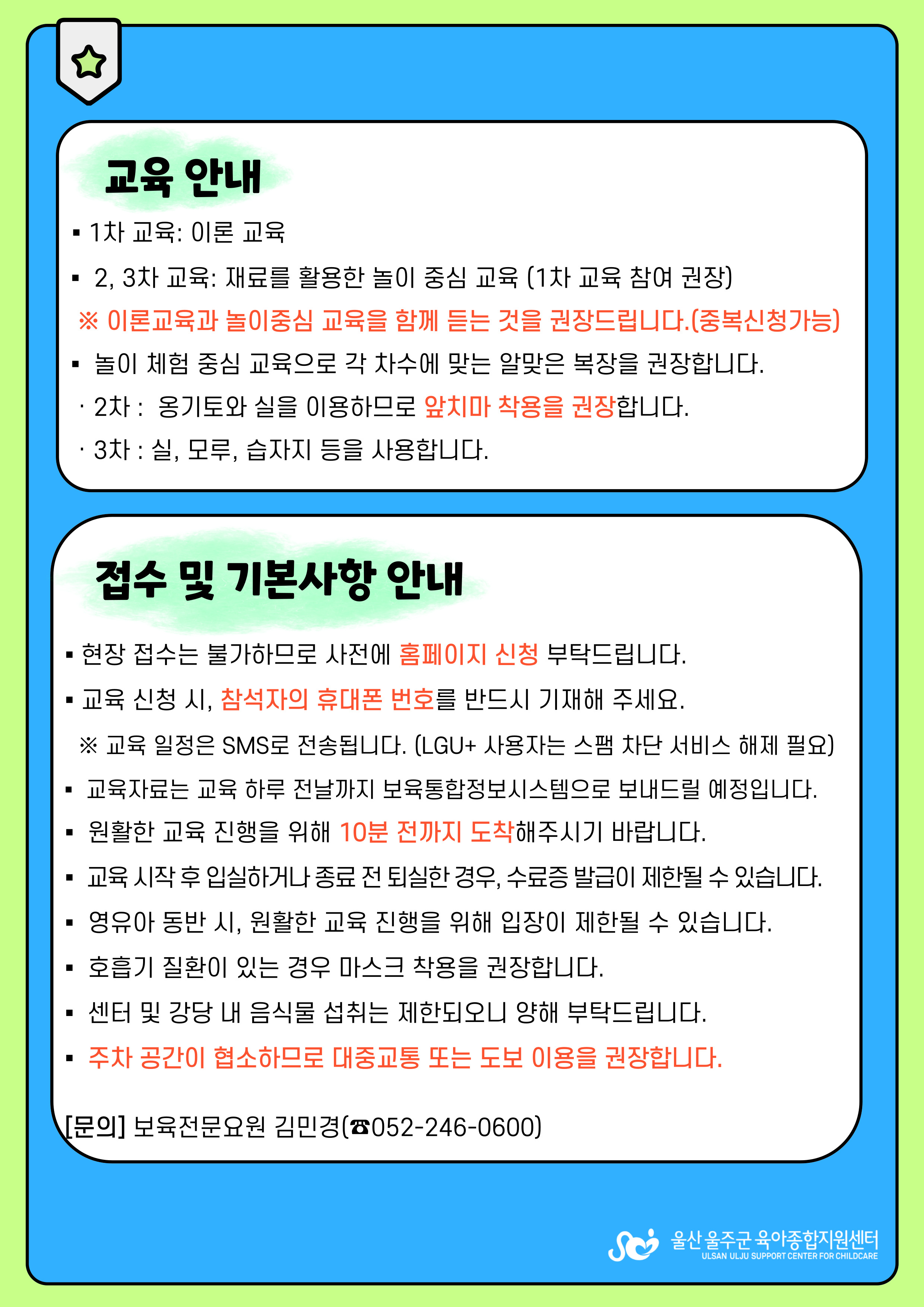 교육 안내

▪ 1차 교육: 이론 교육

▪ 2, 3차 교육: 재료를 활용한 놀이 중심 교육 (1차 교육 참여 권장)

※ 이론교육과 놀이중심 교육을 함께 듣는 것을 권장드립니다.(중복신청가능)

▪ 놀이 체험 중심 교육으로 각 차수에 맞는 알맞은 복장을 권장합니다.

· 2차 : 옹기토와 실을 이용하므로 앞치마 착용을 권장합니다.

· 3차 : 실, 모루, 습자지 등을 사용합니다.

접수 및 기본사항 안내

▪ 현장 접수는 불가하므로 사전에 홈페이지 신청 부탁드립니다.

▪ 교육 신청 시, 참석자의 휴대폰 번호를 반드시 기재해 주세요.

※ 교육 일정은 SMS로 전송됩니다. (LGU+ 사용자는 스팸 차단 서비스 해제 필요)

▪ 교육자료는 교육 하루 전날까지 보육통합정보시스템으로 보내드릴 예정입니다.

▪ 원활한 교육 진행을 위해 10분 전까지 도착해주시기 바랍니다.

▪ 교육 시작 후 입실하거나 종료 전 퇴실한 경우, 수료증 발급이 제한될 수 있습니다.

▪ 영유아 동반 시, 원활한 교육 진행을 위해 입장이 제한될 수 있습니다.

▪ 호흡기 질환이 있는 경우 마스크 착용을 권장합니다.

▪ 센터 및 강당 내 음식물 섭취는 제한되오니 양해 부탁드립니다.

▪ 주차 공간이 협소하므로 대중교통 또는 도보 이용을 권장합니다.

[문의] 보육전문요원 김민경(☎052-246-0600)

울산 울주군 육아종합지원센터
ULSAN ULJU SUPPORT CENTER FOR CHILDCARE